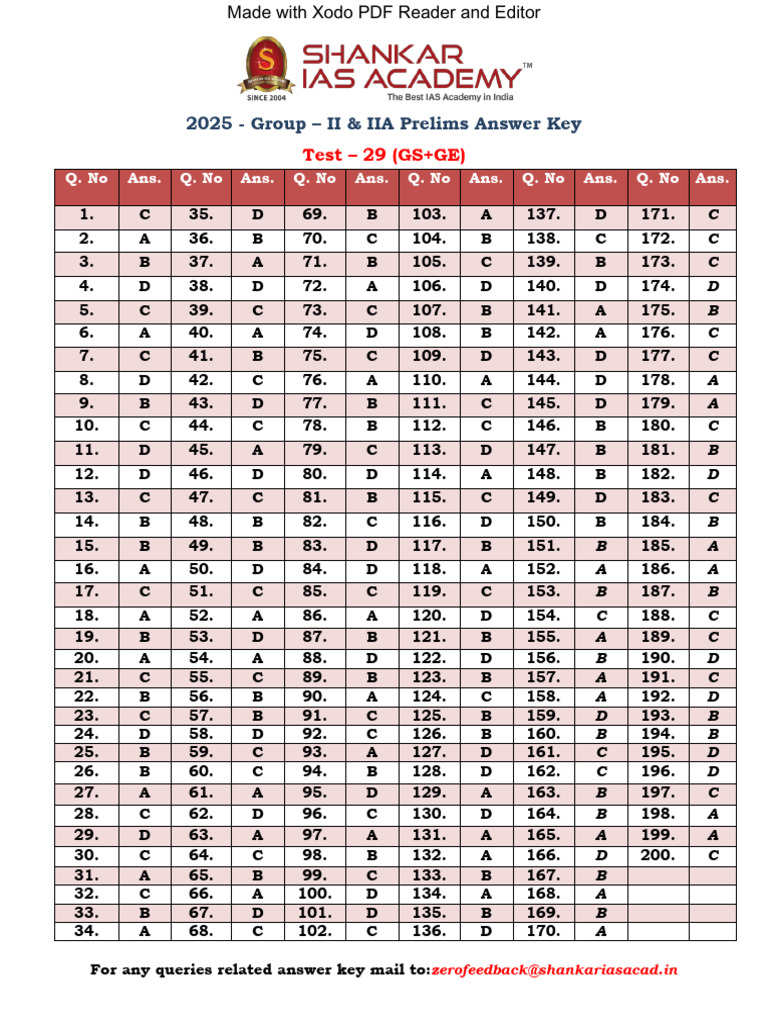 Made with Xodo PDF Reader and Editor

SHANKAR IAS ACADEMY™
SINCE 2004
The Best IAS Academy in India

2025 - Group – II & IIA Prelims Answer Key

Test – 29 (GS+GE)

| Q. No | Ans. | Q. No | Ans. | Q. No | Ans. | Q. No | Ans. | Q. No | Ans. | Q. No | Ans. |
|---|---|---|---|---|---|---|---|---|---|---|---|
| 1. | C | 35. | D | 69. | B | 103. | A | 137. | D | 171. | C |
| 2. | A | 36. | B | 70. | C | 104. | B | 138. | C | 172. | C |
| 3. | B | 37. | A | 71. | B | 105. | C | 139. | B | 173. | C |
| 4. | D | 38. | D | 72. | A | 106. | D | 140. | D | 174. | D |
| 5. | C | 39. | C | 73. | C | 107. | B | 141. | A | 175. | B |
| 6. | A | 40. | A | 74. | D | 108. | B | 142. | A | 176. | C |
| 7. | C | 41. | B | 75. | C | 109. | D | 143. | D | 177. | C |
| 8. | D | 42. | C | 76. | A | 110. | A | 144. | D | 178. | A |
| 9. | B | 43. | D | 77. | B | 111. | C | 145. | D | 179. | A |
| 10. | C | 44. | C | 78. | B | 112. | C | 146. | B | 180. | C |
| 11. | D | 45. | A | 79. | C | 113. | D | 147. | B | 181. | B |
| 12. | D | 46. | D | 80. | D | 114. | A | 148. | B | 182. | D |
| 13. | C | 47. | C | 81. | B | 115. | C | 149. | D | 183. | C |
| 14. | B | 48. | B | 82. | C | 116. | D | 150. | B | 184. | B |
| 15. | B | 49. | B | 83. | D | 117. | B | 151. | B | 185. | A |
| 16. | A | 50. | D | 84. | D | 118. | A | 152. | A | 186. | A |
| 17. | C | 51. | C | 85. | C | 119. | C | 153. | B | 187. | B |
| 18. | A | 52. | A | 86. | A | 120. | D | 154. | C | 188. | C |
| 19. | B | 53. | D | 87. | B | 121. | B | 155. | A | 189. | C |
| 20. | A | 54. | A | 88. | D | 122. | D | 156. | B | 190. | D |
| 21. | C | 55. | C | 89. | B | 123. | B | 157. | A | 191. | C |
| 22. | B | 56. | B | 90. | A | 124. | C | 158. | A | 192. | D |
| 23. | C | 57. | B | 91. | C | 125. | B | 159. | D | 193. | B |
| 24. | D | 58. | D | 92. | C | 126. | B | 160. | B | 194. | B |
| 25. | B | 59. | C | 93. | A | 127. | D | 161. | C | 195. | D |
| 26. | B | 60. | C | 94. | B | 128. | D | 162. | C | 196. | D |
| 27. | A | 61. | A | 95. | D | 129. | A | 163. | B | 197. | C |
| 28. | C | 62. | D | 96. | C | 130. | D | 164. | B | 198. | A |
| 29. | D | 63. | A | 97. | A | 131. | A | 165. | A | 199. | A |
| 30. | C | 64. | C | 98. | B | 132. | A | 166. | D | 200. | C |
| 31. | A | 65. | B | 99. | C | 133. | B | 167. | B | | |
| 32. | C | 66. | A | 100. | D | 134. | A | 168. | A | | |
| 33. | B | 67. | D | 101. | D | 135. | B | 169. | B | | |
| 34. | A | 68. | C | 102. | C | 136. | D | 170. | A | | |

For any queries related answer key mail to:zerofeedback@shankariasacad.in